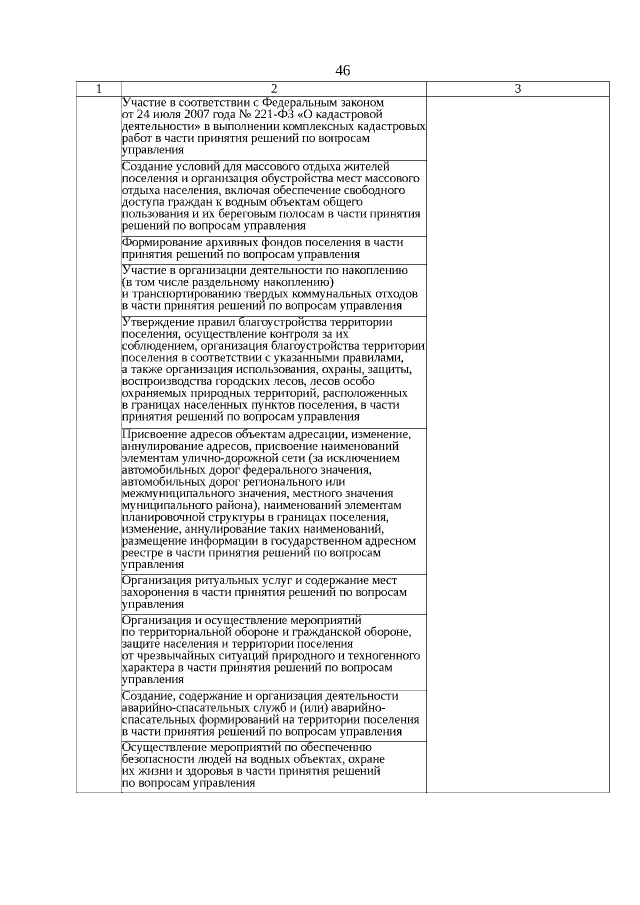 46

| 1 | 2 | 3 |
|---|---|---|
| | Участие в соответствии с Федеральным законом от 24 июля 2007 года № 221-ФЗ «О кадастровой деятельности» в выполнении комплексных кадастровых работ в части принятия решений по вопросам управления | |
| | Создание условий для массового отдыха жителей поселения и организация обустройства мест массового отдыха населения, включая обеспечение свободного доступа граждан к водным объектам общего пользования и их береговым полосам в части принятия решений по вопросам управления | |
| | Формирование архивных фондов поселения в части принятия решений по вопросам управления | |
| | Участие в организации деятельности по накоплению (в том числе раздельному накоплению) и транспортированию твердых коммунальных отходов в части принятия решений по вопросам управления | |
| | Утверждение правил благоустройства территории поселения, осуществление контроля за их соблюдением, организация благоустройства территории поселения в соответствии с указанными правилами, а также организация использования, охраны, защиты, воспроизводства городских лесов, лесов особо охраняемых природных территорий, расположенных в границах населенных пунктов поселения, в части принятия решений по вопросам управления | |
| | Присвоение адресов объектам адресации, изменение, аннулирование адресов, присвоение наименований элементам улично-дорожной сети (за исключением автомобильных дорог федерального значения, автомобильных дорог регионального или межмуниципального значения, местного значения муниципального района), наименований элементам планировочной структуры в границах поселения, изменение, аннулирование таких наименований, размещение информации в государственном адресном реестре в части принятия решений по вопросам управления | |
| | Организация ритуальных услуг и содержание мест захоронения в части принятия решений по вопросам управления | |
| | Организация и осуществление мероприятий по территориальной обороне и гражданской обороне, защите населения и территории поселения от чрезвычайных ситуаций природного и техногенного характера в части принятия решений по вопросам управления | |
| | Создание, содержание и организация деятельности аварийно-спасательных служб и (или) аварийно-спасательных формирований на территории поселения в части принятия решений по вопросам управления | |
| | Осуществление мероприятий по обеспечению безопасности людей на водных объектах, охране их жизни и здоровья в части принятия решений по вопросам управления | |